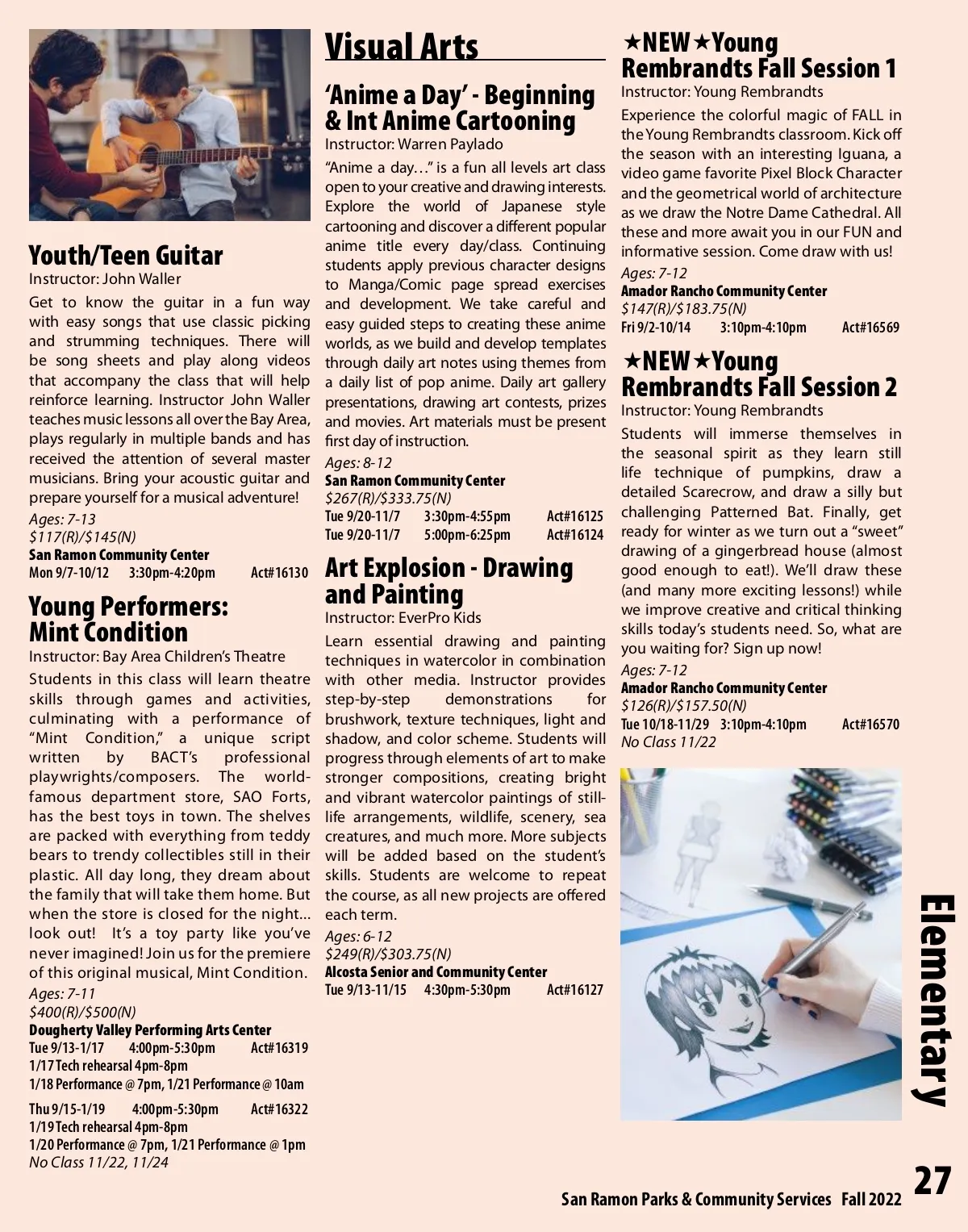 Youth/Teen Guitar
Instructor: John Waller
Get to know the guitar in a fun way with easy songs that use classic picking and strumming techniques. There will be song sheets and play along videos that accompany the class that will help reinforce learning. Instructor John Waller teaches music lessons all over the Bay Area, plays regularly in multiple bands and has received the attention of several master musicians. Bring your acoustic guitar and prepare yourself for a musical adventure!
Ages: 7-13
$117(R)/$145(N)
San Ramon Community Center
Mon 9/7-10/12 3:30pm-4:20pm Act#16130

Young Performers: Mint Condition
Instructor: Bay Area Children's Theatre
Students in this class will learn theatre skills through games and activities, culminating with a performance of "Mint Condition," a unique script written by BACT's professional playwrights/composers. The world-famous department store, SAO Forts, has the best toys in town. The shelves are packed with everything from teddy bears to trendy collectibles still in their plastic. All day long, they dream about the family that will take them home. But when the store is closed for the night... look out! It's a toy party like you've never imagined! Join us for the premiere of this original musical, Mint Condition.
Ages: 7-11
$400(R)/$500(N)
Dougherty Valley Performing Arts Center
Tue 9/13-1/17 4:00pm-5:30pm Act#16319
1/17 Tech rehearsal 4pm-8pm
1/18 Performance @ 7pm, 1/21 Performance @ 10am
Thu 9/15-1/19 4:00pm-5:30pm Act#16322
1/19 Tech rehearsal 4pm-8pm
1/20 Performance @ 7pm, 1/21 Performance @ 1pm
No Class 11/22, 11/24

Visual Arts

'Anime a Day' - Beginning & Int Anime Cartooning
Instructor: Warren Paylado
"Anime a day…" is a fun all levels art class open to your creative and drawing interests. Explore the world of Japanese style cartooning and discover a different popular anime title every day/class. Continuing students apply previous character designs to Manga/Comic page spread exercises and development. We take careful and easy guided steps to creating these anime worlds, as we build and develop templates through daily art notes using themes from a daily list of pop anime. Daily art gallery presentations, drawing art contests, prizes and movies. Art materials must be present first day of instruction.
Ages: 8-12
San Ramon Community Center
$267(R)/$333.75(N)
Tue 9/20-11/7 3:30pm-4:55pm Act#16125
Tue 9/20-11/7 5:00pm-6:25pm Act#16124

Art Explosion - Drawing and Painting
Instructor: EverPro Kids
Learn essential drawing and painting techniques in watercolor in combination with other media. Instructor provides step-by-step demonstrations for brushwork, texture techniques, light and shadow, and color scheme. Students will progress through elements of art to make stronger compositions, creating bright and vibrant watercolor paintings of still-life arrangements, wildlife, scenery, sea creatures, and much more. More subjects will be added based on the student's skills. Students are welcome to repeat the course, as all new projects are offered each term.
Ages: 6-12
$249(R)/$303.75(N)
Alcosta Senior and Community Center
Tue 9/13-11/15 4:30pm-5:30pm Act#16127

★NEW★Young Rembrandts Fall Session 1
Instructor: Young Rembrandts
Experience the colorful magic of FALL in the Young Rembrandts classroom. Kick off the season with an interesting Iguana, a video game favorite Pixel Block Character and the geometrical world of architecture as we draw the Notre Dame Cathedral. All these and more await you in our FUN and informative session. Come draw with us!
Ages: 7-12
Amador Rancho Community Center
$147(R)/$183.75(N)
Fri 9/2-10/14 3:10pm-4:10pm Act#16569

★NEW★Young Rembrandts Fall Session 2
Instructor: Young Rembrandts
Students will immerse themselves in the seasonal spirit as they learn still life technique of pumpkins, draw a detailed Scarecrow, and draw a silly but challenging Patterned Bat. Finally, get ready for winter as we turn out a "sweet" drawing of a gingerbread house (almost good enough to eat!). We'll draw these (and many more exciting lessons!) while we improve creative and critical thinking skills today's students need. So, what are you waiting for? Sign up now!
Ages: 7-12
Amador Rancho Community Center
$126(R)/$157.50(N)
Tue 10/18-11/29 3:10pm-4:10pm Act#16570
No Class 11/22

Elementary

San Ramon Parks & Community Services Fall 2022 27